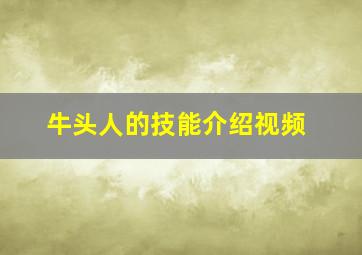 牛头人的技能介绍视频